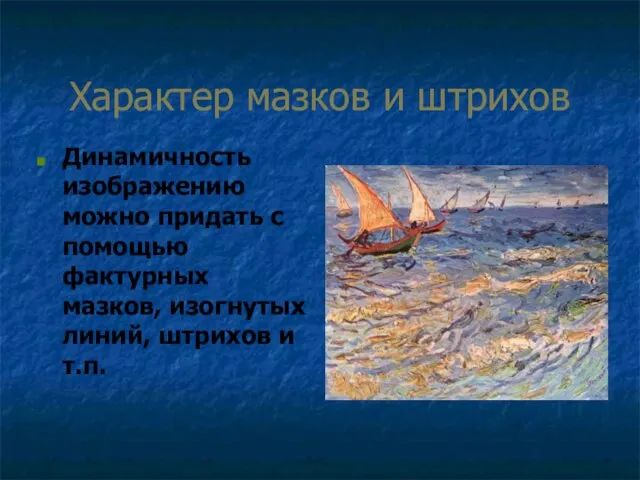 Характер мазков и штрихов

Динамичность изображению можно придать с помощью фактурных мазков, изогнутых линий, штрихов и т.п.